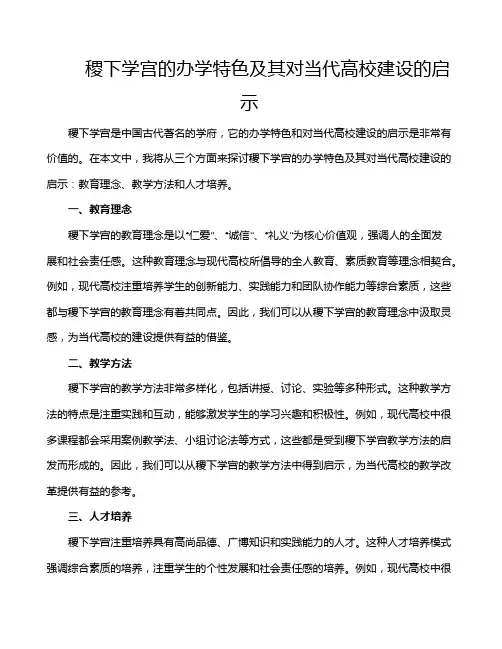 稷下学宫的办学特色及其对当代高校建设的启示

稷下学宫是中国古代著名的学府，它的办学特色和对当代高校建设的启示是非常有价值的。在本文中，我将从三个方面来探讨稷下学宫的办学特色及其对当代高校建设的启示：教育理念、教学方法和人才培养。

一、教育理念

稷下学宫的教育理念是以“仁爱”、“诚信”、“礼义”为核心价值观，强调人的全面发展和社会责任感。这种教育理念与现代高校所倡导的全人教育、素质教育等理念相契合。例如，现代高校注重培养学生的创新能力、实践能力和团队协作能力等综合素质，这些都与稷下学宫的教育理念有着共同点。因此，我们可以从稷下学宫的教育理念中汲取灵感，为当代高校的建设提供有益的借鉴。

二、教学方法

稷下学宫的教学方法非常多样化，包括讲授、讨论、实验等多种形式。这种教学方法的特点是注重实践和互动，能够激发学生的学习兴趣和积极性。例如，现代高校中很多课程都会采用案例教学法、小组讨论法等方式，这些都是受到稷下学宫教学方法的启发而形成的。因此，我们可以从稷下学宫的教学方法中得到启示，为当代高校的教学改革提供有益的参考。

三、人才培养

稷下学宫注重培养具有高尚品德、广博知识和实践能力的人才。这种人才培养模式强调综合素质的培养，注重学生的个性发展和社会责任感的培养。例如，现代高校中很